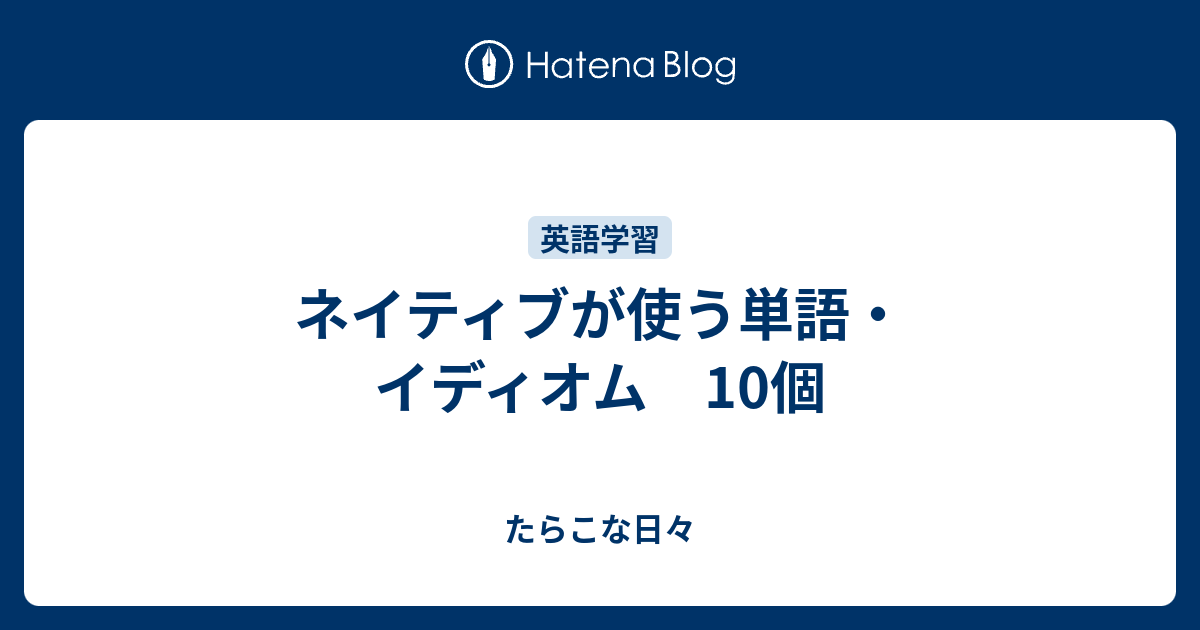 Hatena Blog

英語学習

ネイティブが使う単語・イディオム　10個

たらこな日々